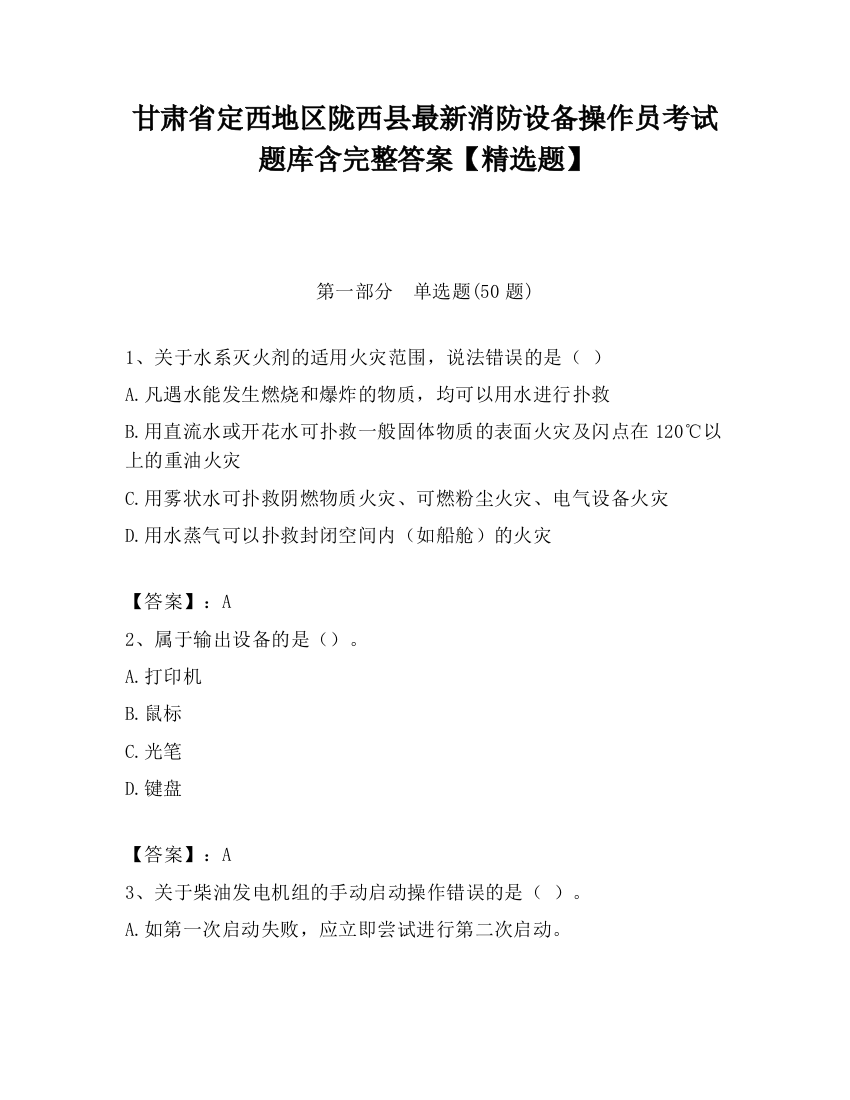 甘肃省定西地区陇西县最新消防设备操作员考试题库含完整答案【精选题】

第一部分　单选题(50 题)

1、关于水系灭火剂的适用火灾范围，说法错误的是（ ）

A.凡遇水能发生燃烧和爆炸的物质，均可以用水进行扑救

B.用直流水或开花水可扑救一般固体物质的表面火灾及闪点在 120℃以上的重油火灾

C.用雾状水可扑救阴燃物质火灾、可燃粉尘火灾、电气设备火灾

D.用水蒸气可以扑救封闭空间内（如船舱）的火灾

【答案】：A

2、属于输出设备的是（）。

A.打印机

B.鼠标

C.光笔

D.键盘

【答案】：A

3、关于柴油发电机组的手动启动操作错误的是（ ）。

A.如第一次启动失败，应立即尝试进行第二次启动。